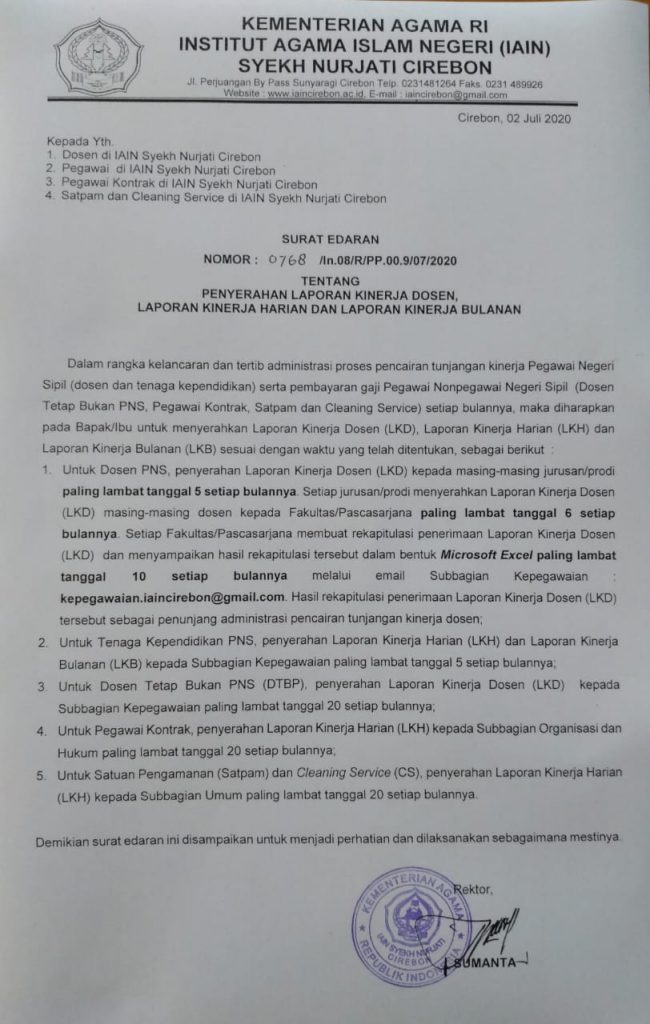 KEMENTERIAN AGAMA RI
INSTITUT AGAMA ISLAM NEGERI (IAIN)
SYEKH NURJATI CIREBON
Jl. Perjuangan By Pass Sunyaragi Cirebon Telp. 0231481264 Faks. 0231 489926
Website : www.iaincirebon.ac.id, E-mail : iaincirebon@gmail.com

Cirebon, 02 Juli 2020

Kepada Yth.
1. Dosen di IAIN Syekh Nurjati Cirebon
2. Pegawai di IAIN Syekh Nurjati Cirebon
3. Pegawai Kontrak di IAIN Syekh Nurjati Cirebon
4. Satpam dan Cleaning Service di IAIN Syekh Nurjati Cirebon

SURAT EDARAN
NOMOR : 0768 /In.08/R/PP.00.9/07/2020

TENTANG
PENYERAHAN LAPORAN KINERJA DOSEN,
LAPORAN KINERJA HARIAN DAN LAPORAN KINERJA BULANAN

Dalam rangka kelancaran dan tertib administrasi proses pencairan tunjangan kinerja Pegawai Negeri Sipil (dosen dan tenaga kependidikan) serta pembayaran gaji Pegawai Nonpegawai Negeri Sipil (Dosen Tetap Bukan PNS, Pegawai Kontrak, Satpam dan Cleaning Service) setiap bulannya, maka diharapkan pada Bapak/Ibu untuk menyerahkan Laporan Kinerja Dosen (LKD), Laporan Kinerja Harian (LKH) dan Laporan Kinerja Bulanan (LKB) sesuai dengan waktu yang telah ditentukan, sebagai berikut :

1. Untuk Dosen PNS, penyerahan Laporan Kinerja Dosen (LKD) kepada masing-masing jurusan/prodi paling lambat tanggal 5 setiap bulannya. Setiap jurusan/prodi menyerahkan Laporan Kinerja Dosen (LKD) masing-masing dosen kepada Fakultas/Pascasarjana paling lambat tanggal 6 setiap bulannya. Setiap Fakultas/Pascasarjana membuat rekapitulasi penerimaan Laporan Kinerja Dosen (LKD) dan menyampaikan hasil rekapitulasi tersebut dalam bentuk Microsoft Excel paling lambat tanggal 10 setiap bulannya melalui email Subbagian Kepegawaian : kepegawaian.iaincirebon@gmail.com. Hasil rekapitulasi penerimaan Laporan Kinerja Dosen (LKD) tersebut sebagai penunjang administrasi pencairan tunjangan kinerja dosen;
2. Untuk Tenaga Kependidikan PNS, penyerahan Laporan Kinerja Harian (LKH) dan Laporan Kinerja Bulanan (LKB) kepada Subbagian Kepegawaian paling lambat tanggal 5 setiap bulannya;
3. Untuk Dosen Tetap Bukan PNS (DTBP), penyerahan Laporan Kinerja Dosen (LKD) kepada Subbagian Kepegawaian paling lambat tanggal 20 setiap bulannya;
4. Untuk Pegawai Kontrak, penyerahan Laporan Kinerja Harian (LKH) kepada Subbagian Organisasi dan Hukum paling lambat tanggal 20 setiap bulannya;
5. Untuk Satuan Pengamanan (Satpam) dan Cleaning Service (CS), penyerahan Laporan Kinerja Harian (LKH) kepada Subbagian Umum paling lambat tanggal 20 setiap bulannya.

Demikian surat edaran ini disampaikan untuk menjadi perhatian dan dilaksanakan sebagaimana mestinya.

Rektor,
KEMENTERIAN AGAMA
IAIN SYEKH NURJATI CIREBON
REPUBLIK INDONESIA
SUMANTA